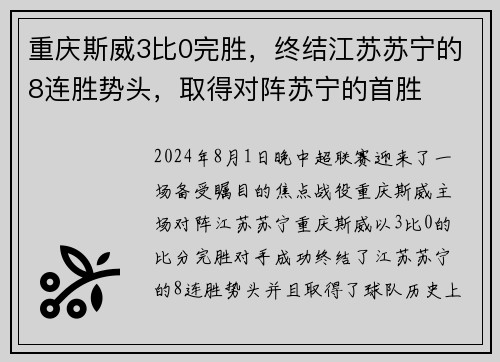 重庆斯威3比0完胜，终结江苏苏宁的8连胜势头，取得对阵苏宁的首胜

2024年8月1日晚中超联赛迎来了一场备受瞩目的焦点战役重庆斯威主场对阵江苏苏宁重庆斯威以3比0的比分完胜对手成功终结了江苏苏宁的8连胜势头并且取得了球队历史上